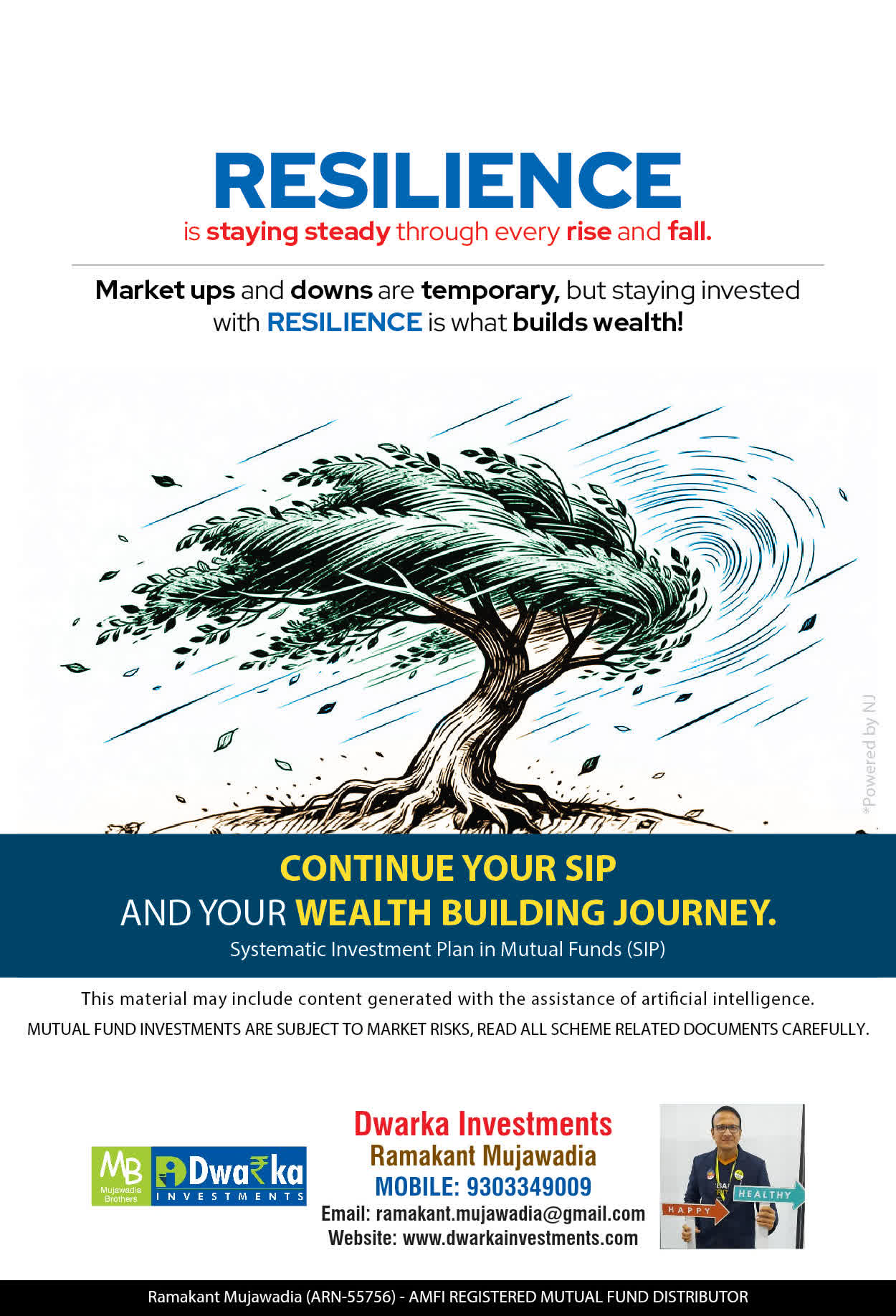 RESILIENCE
is staying steady through every rise and fall.

Market ups and downs are temporary, but staying invested with RESILIENCE is what builds wealth!

*Powered by NJ

CONTINUE YOUR SIP
AND YOUR WEALTH BUILDING JOURNEY.
Systematic Investment Plan in Mutual Funds (SIP)

This material may include content generated with the assistance of artificial intelligence.
MUTUAL FUND INVESTMENTS ARE SUBJECT TO MARKET RISKS, READ ALL SCHEME RELATED DOCUMENTS CAREFULLY.

MB
Mujawadia Brothers
Dwa₹ka
INVESTMENTS

Dwarka Investments
Ramakant Mujawadia
MOBILE: 9303349009
Email: ramakant.mujawadia@gmail.com
Website: www.dwarkainvestments.com

HAPPY
HEALTHY

Ramakant Mujawadia (ARN-55756) - AMFI REGISTERED MUTUAL FUND DISTRIBUTOR